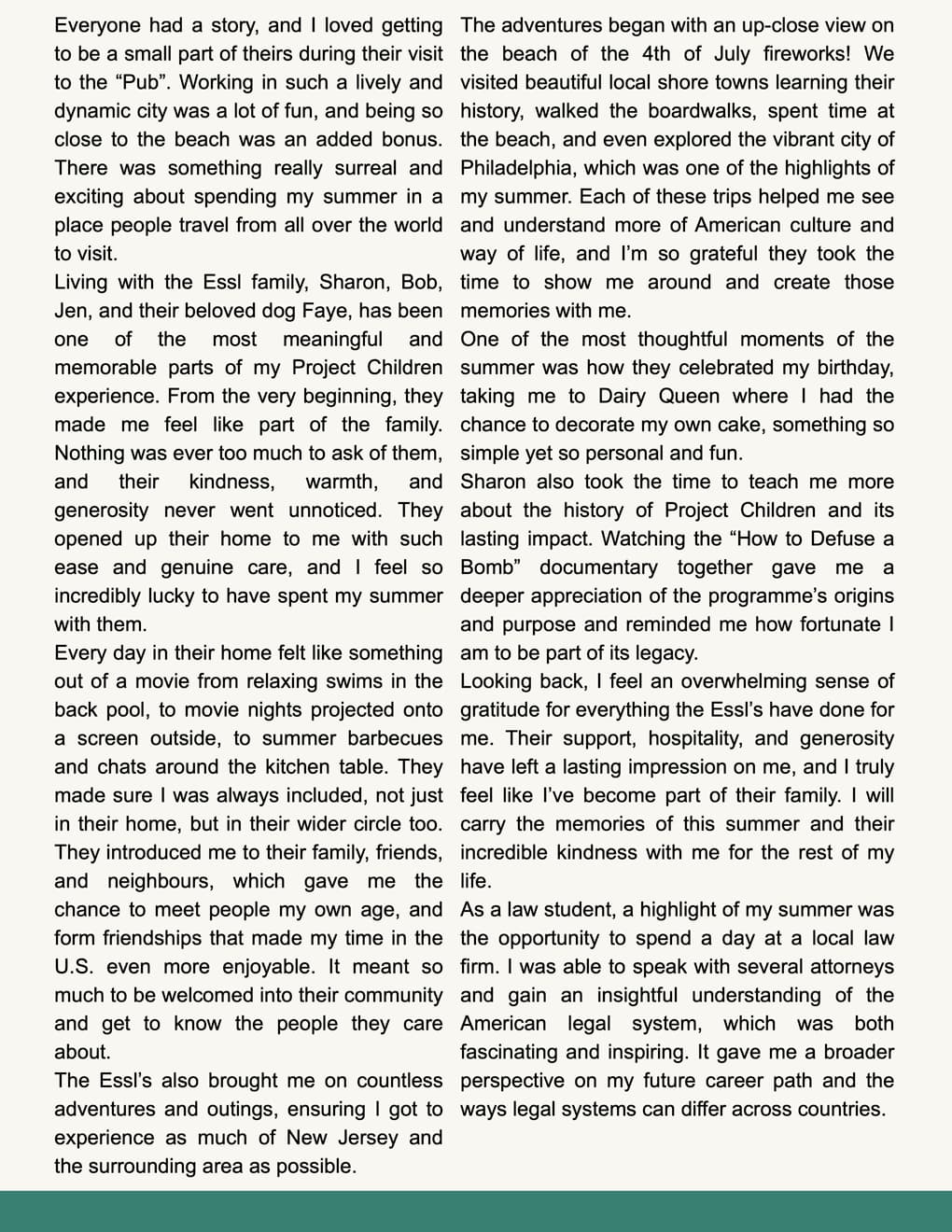 Everyone had a story, and I loved getting to be a small part of theirs during their visit to the “Pub”. Working in such a lively and dynamic city was a lot of fun, and being so close to the beach was an added bonus. There was something really surreal and exciting about spending my summer in a place people travel from all over the world to visit.

Living with the Essl family, Sharon, Bob, Jen, and their beloved dog Faye, has been one of the most meaningful and memorable parts of my Project Children experience. From the very beginning, they made me feel like part of the family. Nothing was ever too much to ask of them, and their kindness, warmth, and generosity never went unnoticed. They opened up their home to me with such ease and genuine care, and I feel so incredibly lucky to have spent my summer with them.

Every day in their home felt like something out of a movie from relaxing swims in the back pool, to movie nights projected onto a screen outside, to summer barbecues and chats around the kitchen table. They made sure I was always included, not just in their home, but in their wider circle too. They introduced me to their family, friends, and neighbours, which gave me the chance to meet people my own age, and form friendships that made my time in the U.S. even more enjoyable. It meant so much to be welcomed into their community and get to know the people they care about.

The Essl’s also brought me on countless adventures and outings, ensuring I got to experience as much of New Jersey and the surrounding area as possible.

The adventures began with an up-close view on the beach of the 4th of July fireworks! We visited beautiful local shore towns learning their history, walked the boardwalks, spent time at the beach, and even explored the vibrant city of Philadelphia, which was one of the highlights of my summer. Each of these trips helped me see and understand more of American culture and way of life, and I’m so grateful they took the time to show me around and create those memories with me.

One of the most thoughtful moments of the summer was how they celebrated my birthday, taking me to Dairy Queen where I had the chance to decorate my own cake, something so simple yet so personal and fun.

Sharon also took the time to teach me more about the history of Project Children and its lasting impact. Watching the “How to Defuse a Bomb” documentary together gave me a deeper appreciation of the programme’s origins and purpose and reminded me how fortunate I am to be part of its legacy.

Looking back, I feel an overwhelming sense of gratitude for everything the Essl’s have done for me. Their support, hospitality, and generosity have left a lasting impression on me, and I truly feel like I’ve become part of their family. I will carry the memories of this summer and their incredible kindness with me for the rest of my life.

As a law student, a highlight of my summer was the opportunity to spend a day at a local law firm. I was able to speak with several attorneys and gain an insightful understanding of the American legal system, which was both fascinating and inspiring. It gave me a broader perspective on my future career path and the ways legal systems can differ across countries.